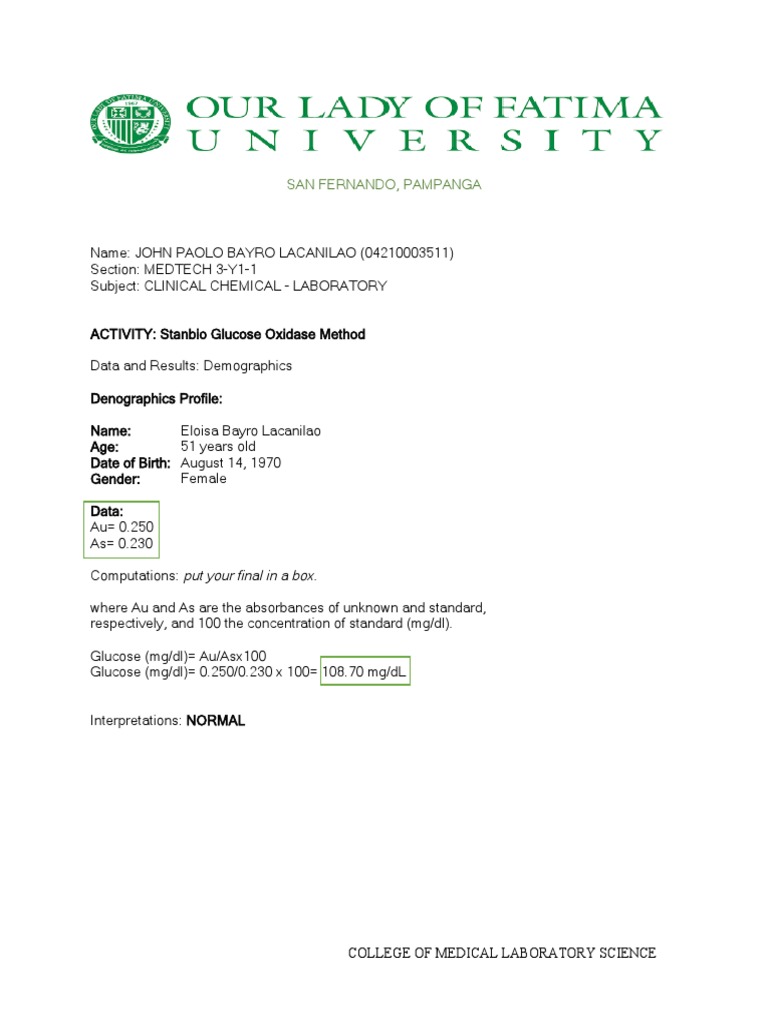 OUR LADY OF FATIMA UNIVERSITY

SAN FERNANDO, PAMPANGA

Name: JOHN PAOLO BAYRO LACANILAO (04210003511)
Section: MEDTECH 3-Y1-1
Subject: CLINICAL CHEMICAL - LABORATORY

ACTIVITY: Stanbio Glucose Oxidase Method

Data and Results: Demographics

Denographics Profile:

Name: Eloisa Bayro Lacanilao
Age: 51 years old
Date of Birth: August 14, 1970
Gender: Female

Data:
Au= 0.250
As= 0.230

Computations: put your final in a box.

where Au and As are the absorbances of unknown and standard, respectively, and 100 the concentration of standard (mg/dl).

Glucose (mg/dl)= Au/Asx100
Glucose (mg/dl)= 0.250/0.230 x 100= 108.70 mg/dL

Interpretations: NORMAL

COLLEGE OF MEDICAL LABORATORY SCIENCE